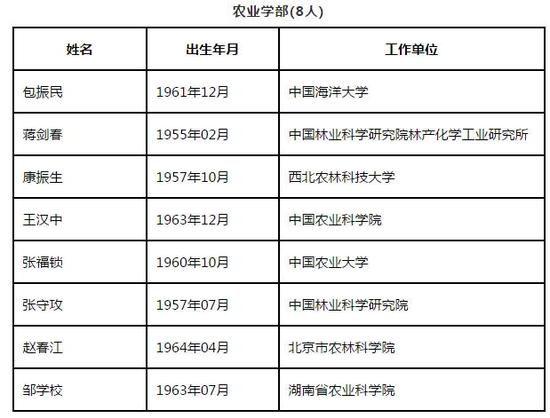 农业学部(8人)

| 姓名 | 出生年月 | 工作单位 |
|---|---|---|
| 包振民 | 1961年12月 | 中国海洋大学 |
| 蒋剑春 | 1955年02月 | 中国林业科学研究院林产化学工业研究所 |
| 康振生 | 1957年10月 | 西北农林科技大学 |
| 王汉中 | 1963年12月 | 中国农业科学院 |
| 张福锁 | 1960年10月 | 中国农业大学 |
| 张守攻 | 1957年07月 | 中国林业科学研究院 |
| 赵春江 | 1964年04月 | 北京市农林科学院 |
| 邹学校 | 1963年07月 | 湖南省农业科学院 |